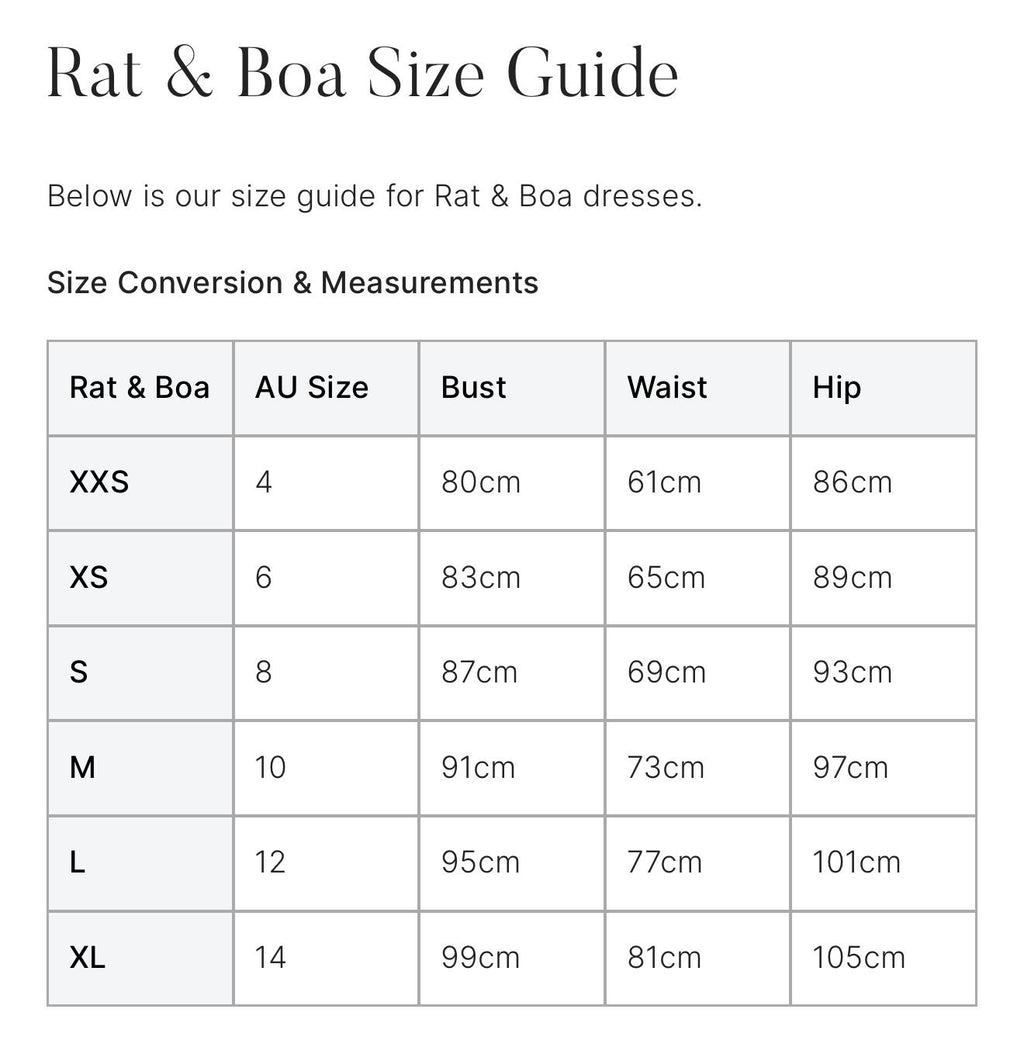 Rat & Boa Size Guide

Below is our size guide for Rat & Boa dresses.

Size Conversion & Measurements

| Rat & Boa | AU Size | Bust | Waist | Hip |
|---|---|---|---|---|
| XXS | 4 | 80cm | 61cm | 86cm |
| XS | 6 | 83cm | 65cm | 89cm |
| S | 8 | 87cm | 69cm | 93cm |
| M | 10 | 91cm | 73cm | 97cm |
| L | 12 | 95cm | 77cm | 101cm |
| XL | 14 | 99cm | 81cm | 105cm |